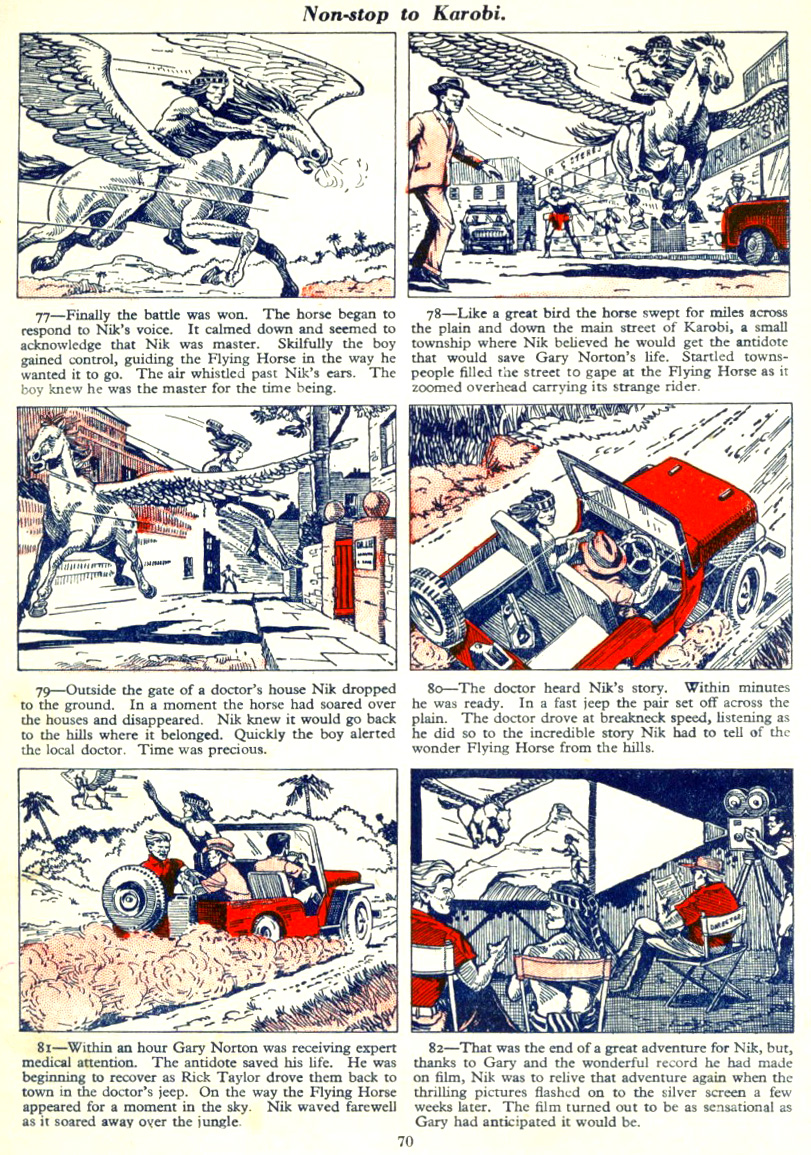 Non-stop to Karobi.

77—Finally the battle was won. The horse began to respond to Nik's voice. It calmed down and seemed to acknowledge that Nik was master. Skilfully the boy gained control, guiding the Flying Horse in the way he wanted it to go. The air whistled past Nik's ears. The boy knew he was the master for the time being.

78—Like a great bird the horse swept for miles across the plain and down the main street of Karobi, a small township where Nik believed he would get the antidote that would save Gary Norton's life. Startled townspeople filled the street to gape at the Flying Horse as it zoomed overhead carrying its strange rider.

79—Outside the gate of a doctor's house Nik dropped to the ground. In a moment the horse had soared over the houses and disappeared. Nik knew it would go back to the hills where it belonged. Quickly the boy alerted the local doctor. Time was precious.

80—The doctor heard Nik's story. Within minutes he was ready. In a fast jeep the pair set off across the plain. The doctor drove at breakneck speed, listening as he did so to the incredible story Nik had to tell of the wonder Flying Horse from the hills.

81—Within an hour Gary Norton was receiving expert medical attention. The antidote saved his life. He was beginning to recover as Rick Taylor drove them back to town in the doctor's jeep. On the way the Flying Horse appeared for a moment in the sky. Nik waved farewell as it soared away over the jungle.

82—That was the end of a great adventure for Nik, but, thanks to Gary and the wonderful record he had made on film, Nik was to relive that adventure again when the thrilling pictures flashed on to the silver screen a few weeks later. The film turned out to be as sensational as Gary had anticipated it would be.

70